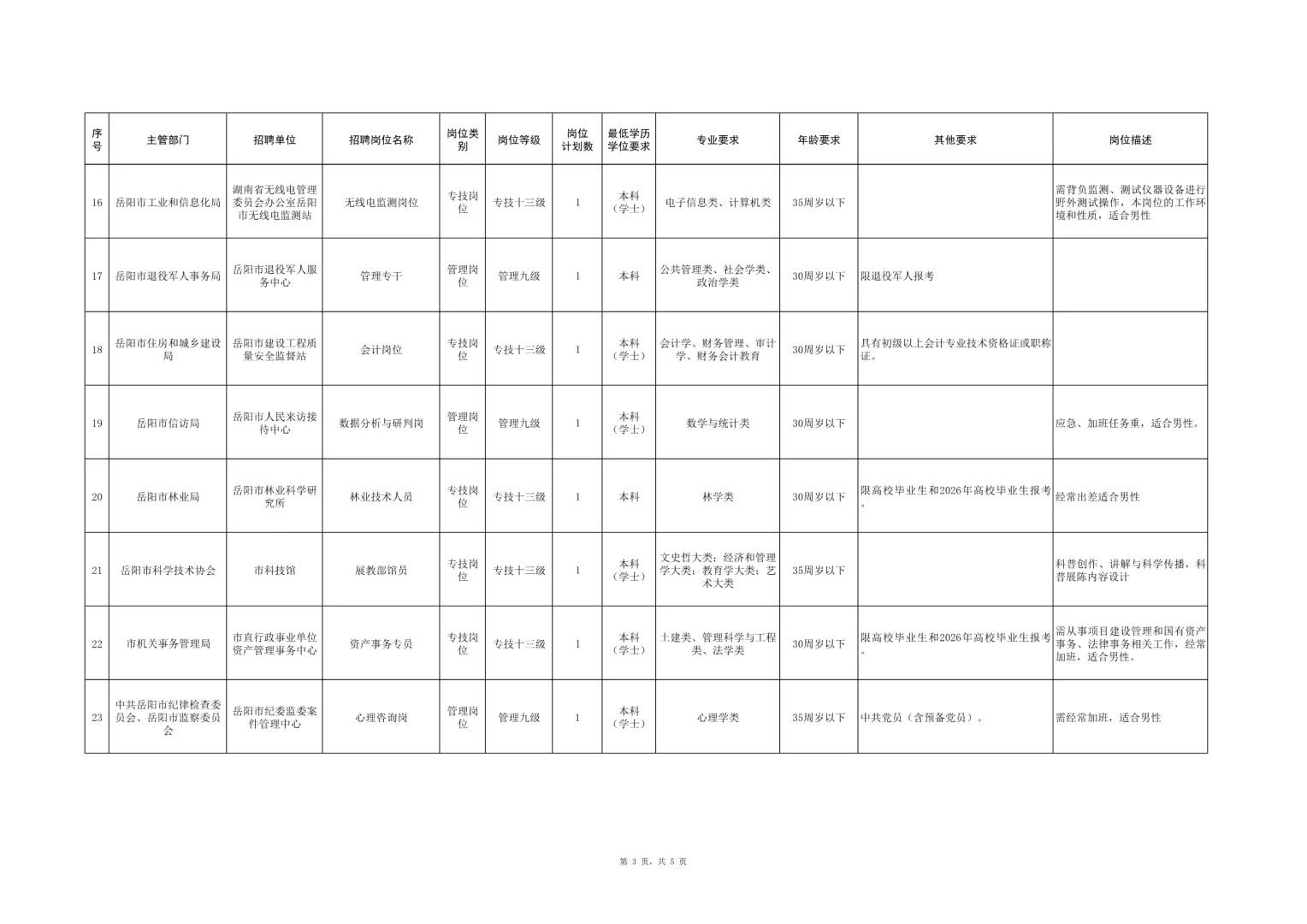 | 序号 | 主管部门 | 招聘单位 | 招聘岗位名称 | 岗位类别 | 岗位等级 | 岗位计划数 | 最低学历学位要求 | 专业要求 | 年龄要求 | 其他要求 | 岗位描述 |
|---|---|---|---|---|---|---|---|---|---|---|---|
| 16 | 岳阳市工业和信息化局 | 湖南省无线电管理委员会办公室岳阳市无线电监测站 | 无线电监测岗位 | 专技岗位 | 专技十三级 | 1 | 本科（学士） | 电子信息类、计算机类 | 35周岁以下 |  | 需背负监测、测试仪器设备进行野外测试操作，本岗位的工作环境和性质，适合男性 |
| 17 | 岳阳市退役军人事务局 | 岳阳市退役军人服务中心 | 管理专干 | 管理岗位 | 管理九级 | 1 | 本科 | 公共管理类、社会学类、政治学类 | 30周岁以下 | 限退役军人报考 |  |
| 18 | 岳阳市住房和城乡建设局 | 岳阳市建设工程质量安全监督站 | 会计岗位 | 专技岗位 | 专技十三级 | 1 | 本科（学士） | 会计学、财务管理、审计学、财务会计教育 | 30周岁以下 | 具有初级以上会计专业技术资格证或职称证。 |  |
| 19 | 岳阳市信访局 | 岳阳市人民来访接待中心 | 数据分析与研判岗 | 管理岗位 | 管理九级 | 1 | 本科（学士） | 数学与统计类 | 30周岁以下 |  | 应急、加班任务重，适合男性。 |
| 20 | 岳阳市林业局 | 岳阳市林业科学研究所 | 林业技术人员 | 专技岗位 | 专技十三级 | 1 | 本科 | 林学类 | 30周岁以下 | 限高校毕业生和2026年高校毕业生报考。 | 经常出差适合男性 |
| 21 | 岳阳市科学技术协会 | 市科技馆 | 展教部馆员 | 专技岗位 | 专技十三级 | 1 | 本科（学士） | 文史哲大类；经济和管理学大类；教育学大类；艺术大类 | 35周岁以下 |  | 科普创作、讲解与科学传播，科普展陈内容设计 |
| 22 | 市机关事务管理局 | 市直行政事业单位资产管理事务中心 | 资产事务专员 | 专技岗位 | 专技十三级 | 1 | 本科（学士） | 土建类、管理科学与工程类、法学类 | 30周岁以下 | 限高校毕业生和2026年高校毕业生报考。 | 需从事项目建设管理和国有资产事务、法律事务相关工作，经常加班，适合男性。 |
| 23 | 中共岳阳市纪律检查委员会、岳阳市监察委员会 | 岳阳市纪委监委案件管理中心 | 心理咨询岗 | 管理岗位 | 管理九级 | 1 | 本科（学士） | 心理学类 | 35周岁以下 | 中共党员（含预备党员）。 | 需经常加班，适合男性 |

第3页，共5页